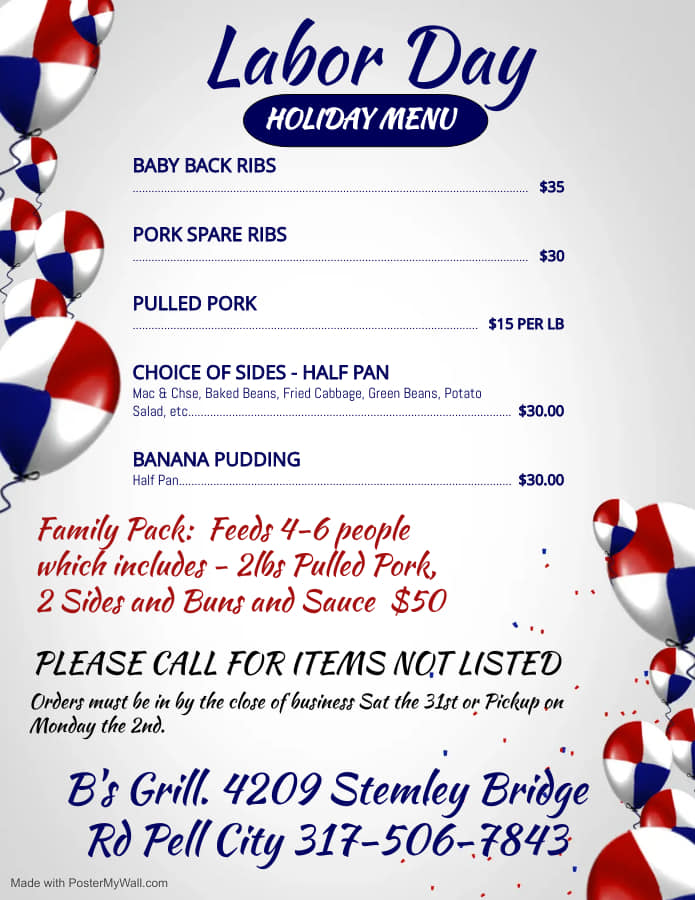 Labor Day

HOLIDAY MENU

BABY BACK RIBS
$35

PORK SPARE RIBS
$30

PULLED PORK
$15 PER LB

CHOICE OF SIDES - HALF PAN
Mac & Chse, Baked Beans, Fried Cabbage, Green Beans, Potato Salad, etc. $30.00

BANANA PUDDING
Half Pan $30.00

Family Pack: Feeds 4-6 people which includes - 2lbs Pulled Pork, 2 Sides and Buns and Sauce $50

PLEASE CALL FOR ITEMS NOT LISTED

Orders must be in by the close of business Sat the 31st or Pickup on Monday the 2nd.

B's Grill. 4209 Stemley Bridge Rd Pell City 317-506-7843

Made with PosterMyWall.com